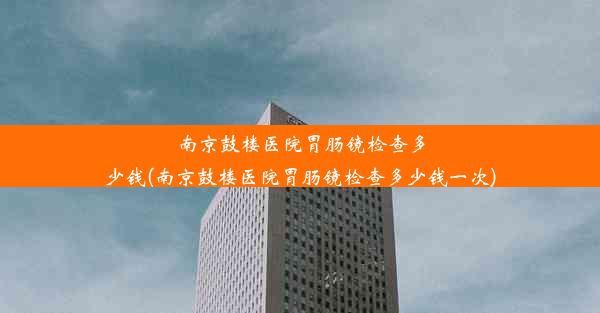 南京鼓楼医院胃肠镜检查多少钱(南京鼓楼医院胃肠镜检查多少钱一次)